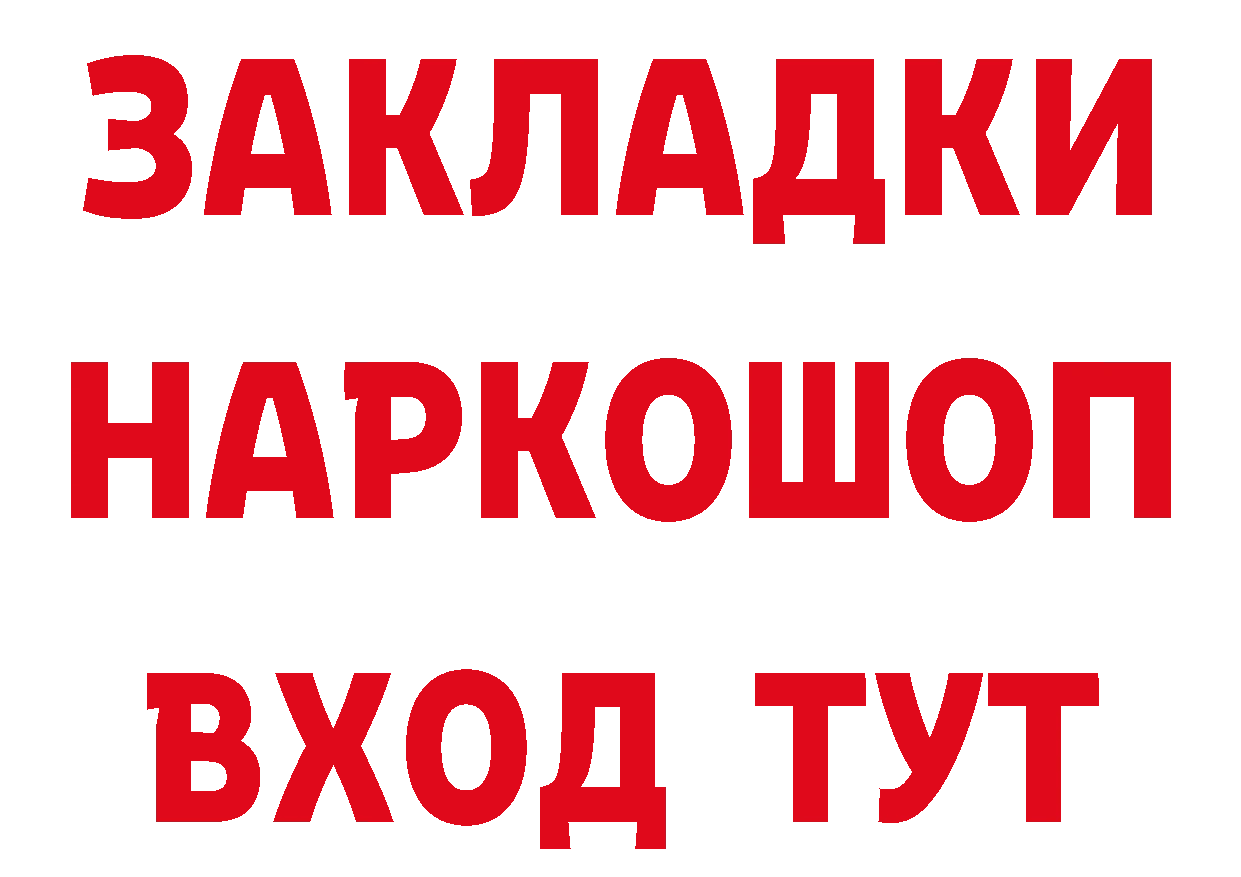 ЗАКЛАДКИ
НАРКОШОП
ВХОД ТУТ